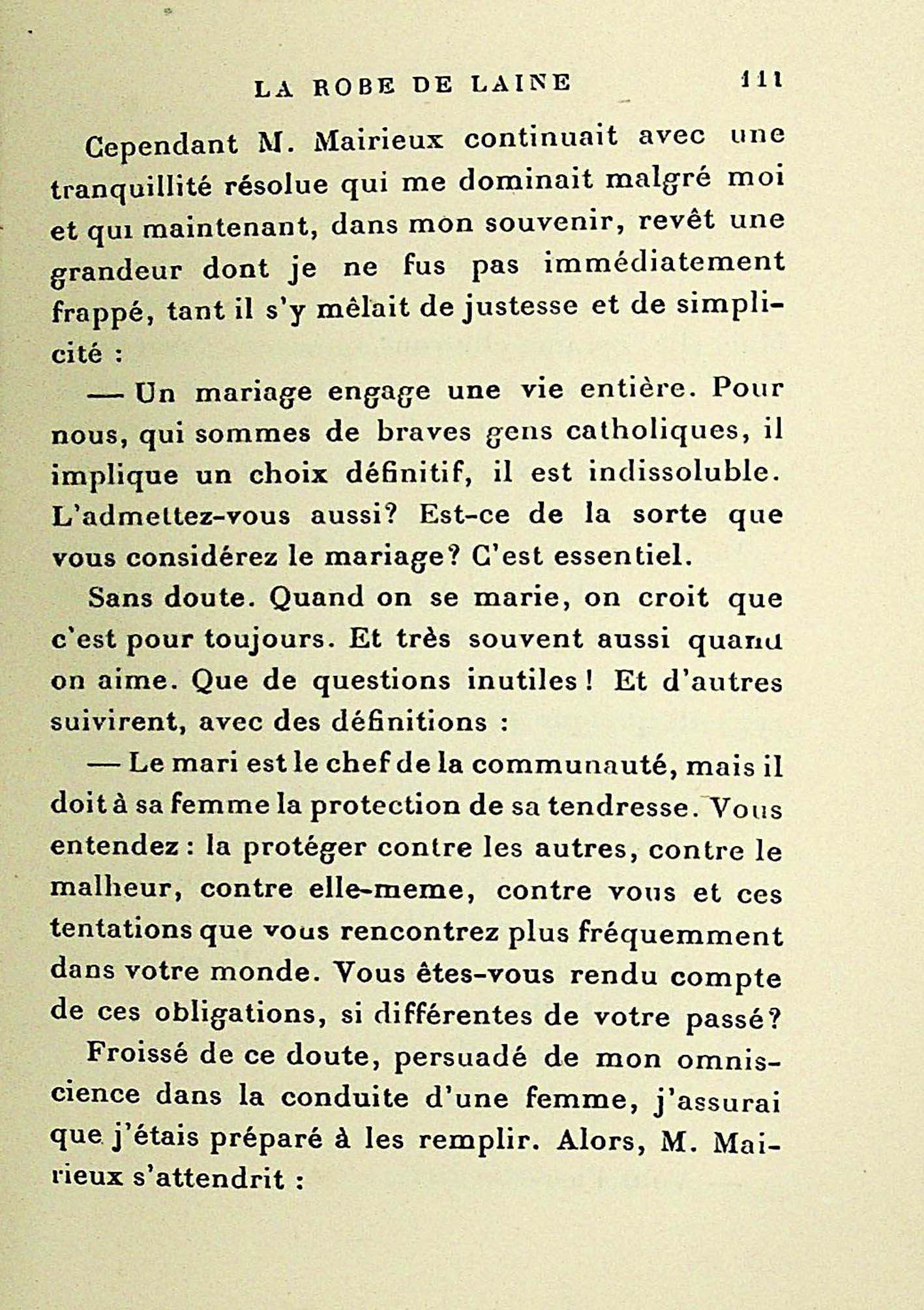 LA ROBE DE LAINE 111

Cependant M. Mairieux continuait avec une tranquillité résolue qui me dominait malgré moi et qui maintenant, dans mon souvenir, revêt une grandeur dont je ne fus pas immédiatement frappé, tant il s'y mêlait de justesse et de simplicité :

— Un mariage engage une vie entière. Pour nous, qui sommes de braves gens catholiques, il implique un choix définitif, il est indissoluble. L'admettez-vous aussi? Est-ce de la sorte que vous considérez le mariage? C'est essentiel.

Sans doute. Quand on se marie, on croit que c'est pour toujours. Et très souvent aussi quand on aime. Que de questions inutiles! Et d'autres suivirent, avec des définitions :

— Le mari est le chef de la communauté, mais il doit à sa femme la protection de sa tendresse. Vous entendez : la protéger contre les autres, contre le malheur, contre elle-meme, contre vous et ces tentations que vous rencontrez plus fréquemment dans votre monde. Vous êtes-vous rendu compte de ces obligations, si différentes de votre passé?

Froissé de ce doute, persuadé de mon omniscience dans la conduite d'une femme, j'assurai que j'étais préparé à les remplir. Alors, M. Mairieux s'attendrit :